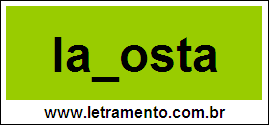 la_osta

www.letramento.com.br